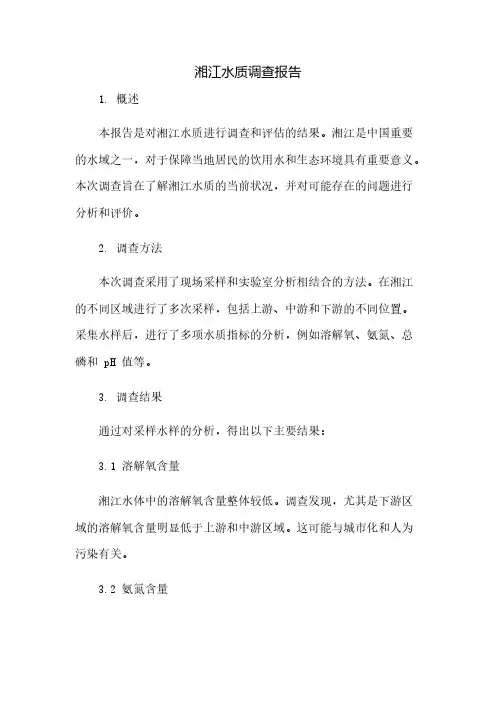 湘江水质调查报告

1. 概述

本报告是对湘江水质进行调查和评估的结果。湘江是中国重要的水域之一，对于保障当地居民的饮用水和生态环境具有重要意义。本次调查旨在了解湘江水质的当前状况，并对可能存在的问题进行分析和评价。

2. 调查方法

本次调查采用了现场采样和实验室分析相结合的方法。在湘江的不同区域进行了多次采样，包括上游、中游和下游的不同位置。采集水样后，进行了多项水质指标的分析，例如溶解氧、氨氮、总磷和 pH 值等。

3. 调查结果

通过对采样水样的分析，得出以下主要结果：

3.1 溶解氧含量

湘江水体中的溶解氧含量整体较低。调查发现，尤其是下游区域的溶解氧含量明显低于上游和中游区域。这可能与城市化和人为污染有关。

3.2 氨氮含量